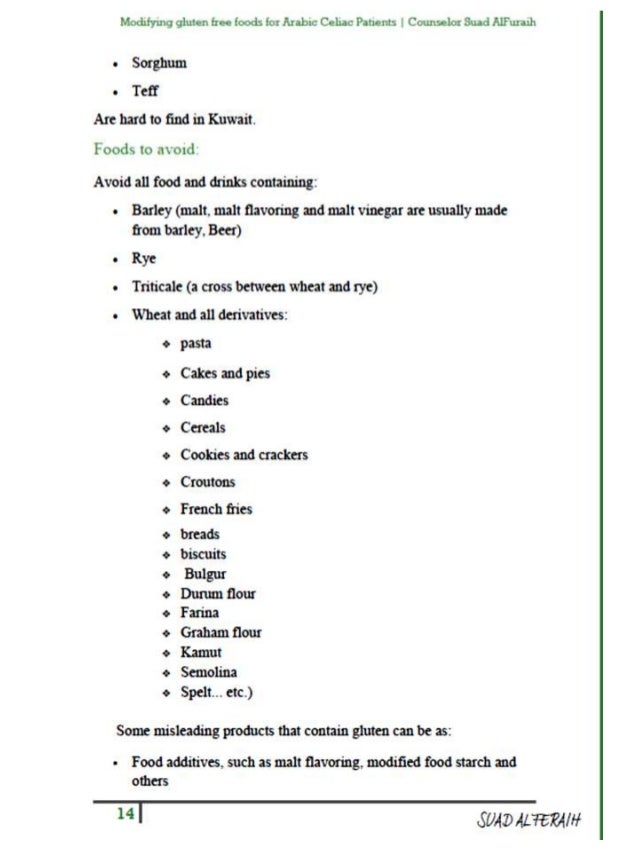 Modifying gluten free foods for Arabic Celiac Patients | Counselor Suad AlFuraih

- Sorghum
- Teff

Are hard to find in Kuwait.

Foods to avoid:

Avoid all food and drinks containing:

- Barley (malt, malt flavoring and malt vinegar are usually made from barley, Beer)
- Rye
- Triticale (a cross between wheat and rye)
- Wheat and all derivatives:
  - pasta
  - Cakes and pies
  - Candies
  - Cereals
  - Cookies and crackers
  - Croutons
  - French fries
  - breads
  - biscuits
  - Bulgur
  - Durum flour
  - Farina
  - Graham flour
  - Kamut
  - Semolina
  - Spelt... etc.)

Some misleading products that contain gluten can be as:

- Food additives, such as malt flavoring, modified food starch and others

14

SUAD ALFERAIH